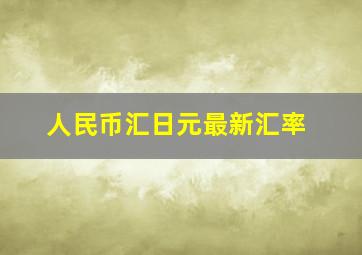 人民币汇日元最新汇率